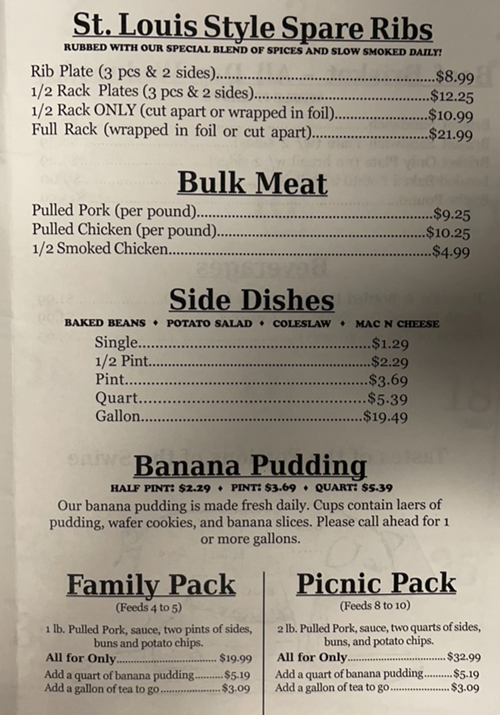 St. Louis Style Spare Ribs

RUBBED WITH OUR SPECIAL BLEND OF SPICES AND SLOW SMOKED DAILY!

Rib Plate (3 pcs & 2 sides) $8.99
1/2 Rack Plates (3 pcs & 2 sides) $12.25
1/2 Rack ONLY (cut apart or wrapped in foil) $10.99
Full Rack (wrapped in foil or cut apart) $21.99

Bulk Meat

Pulled Pork (per pound) $9.25
Pulled Chicken (per pound) $10.25
1/2 Smoked Chicken $4.99

Side Dishes

BAKED BEANS • POTATO SALAD • COLESLAW • MAC N CHEESE

Single $1.29
1/2 Pint $2.29
Pint $3.69
Quart $5.39
Gallon $19.49

Banana Pudding

HALF PINT: $2.29 • PINT: $3.69 • QUART: $5.39

Our banana pudding is made fresh daily. Cups contain laers of pudding, wafer cookies, and banana slices. Please call ahead for 1 or more gallons.

Family Pack

(Feeds 4 to 5)

1 lb. Pulled Pork, sauce, two pints of sides, buns and potato chips.

All for Only $19.99

Add a quart of banana pudding $5.19
Add a gallon of tea to go $3.09

Picnic Pack

(Feeds 8 to 10)

2 lb. Pulled Pork, sauce, two quarts of sides, buns, and potato chips.

All for Only $32.99

Add a quart of banana pudding $5.19
Add a gallon of tea to go $3.09